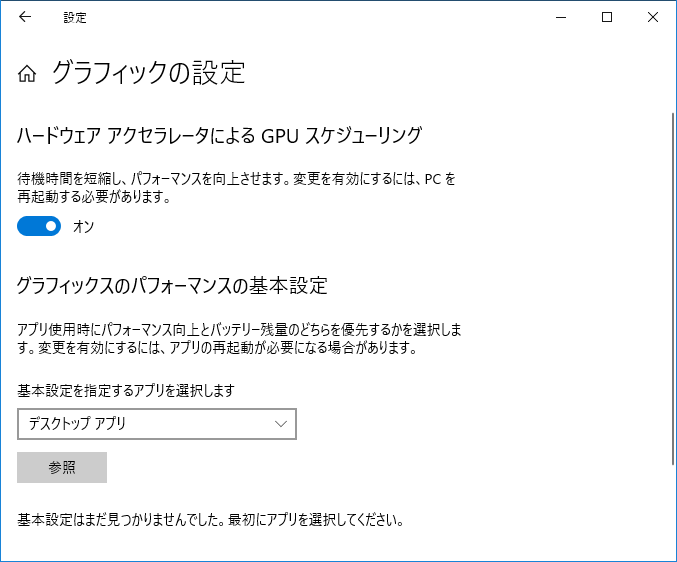 設定

グラフィックの設定

ハードウェア アクセラレータによる GPU スケジューリング

待機時間を短縮し、パフォーマンスを向上させます。変更を有効にするには、PC を再起動する必要があります。

オン

グラフィックスのパフォーマンスの基本設定

アプリ使用時にパフォーマンス向上とバッテリー残量のどちらを優先するかを選択します。変更を有効にするには、アプリの再起動が必要になる場合があります。

基本設定を指定するアプリを選択します

デスクトップ アプリ

参照

基本設定はまだ見つかりませんでした。最初にアプリを選択してください。